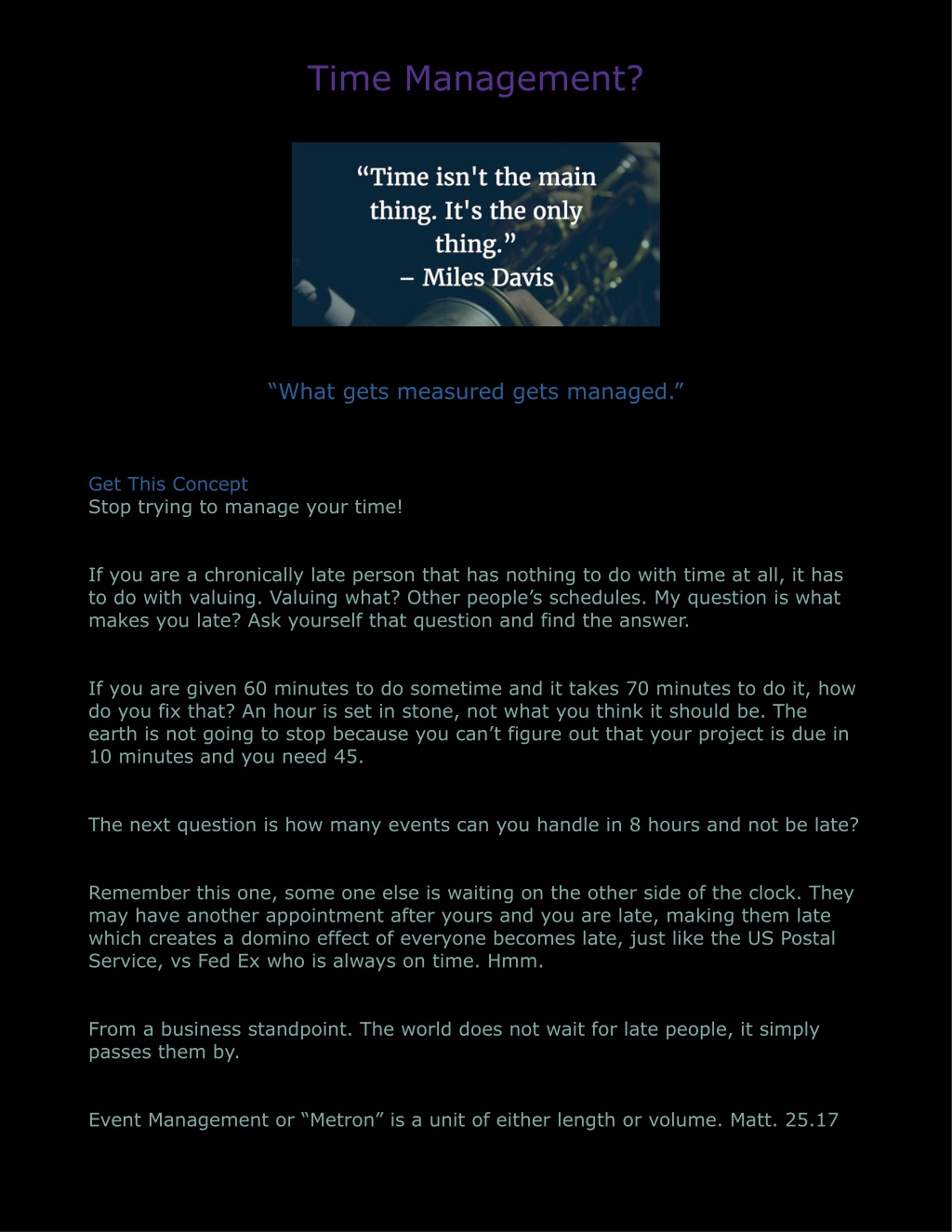 Time Management?

“Time isn't the main thing. It's the only thing.”
– Miles Davis

“What gets measured gets managed.”

Get This Concept
Stop trying to manage your time!

If you are a chronically late person that has nothing to do with time at all, it has to do with valuing. Valuing what? Other people’s schedules. My question is what makes you late? Ask yourself that question and find the answer.

If you are given 60 minutes to do sometime and it takes 70 minutes to do it, how do you fix that? An hour is set in stone, not what you think it should be. The earth is not going to stop because you can’t figure out that your project is due in 10 minutes and you need 45.

The next question is how many events can you handle in 8 hours and not be late?

Remember this one, some one else is waiting on the other side of the clock. They may have another appointment after yours and you are late, making them late which creates a domino effect of everyone becomes late, just like the US Postal Service, vs Fed Ex who is always on time. Hmm.

From a business standpoint. The world does not wait for late people, it simply passes them by.

Event Management or “Metron” is a unit of either length or volume. Matt. 25.17